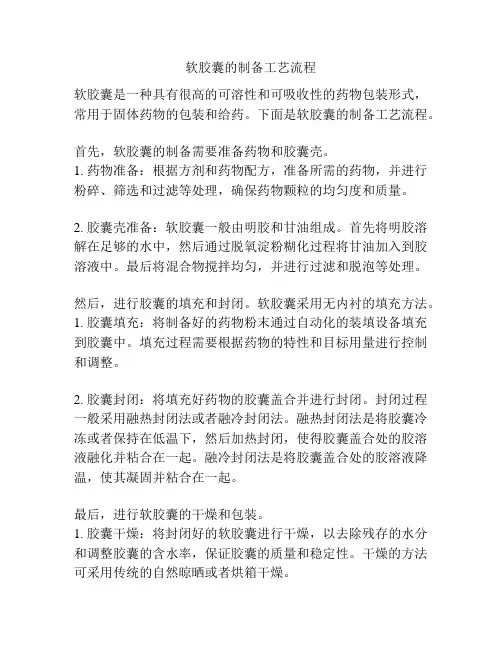 软胶囊的制备工艺流程

软胶囊是一种具有很高的可溶性和可吸收性的药物包装形式，常用于固体药物的包装和给药。下面是软胶囊的制备工艺流程。

首先，软胶囊的制备需要准备药物和胶囊壳。
1. 药物准备：根据方剂和药物配方，准备所需的药物，并进行粉碎、筛选和过滤等处理，确保药物颗粒的均匀度和质量。

2. 胶囊壳准备：软胶囊一般由明胶和甘油组成。首先将明胶溶解在足够的水中，然后通过脱氧淀粉糊化过程将甘油加入到胶溶液中。最后将混合物搅拌均匀，并进行过滤和脱泡等处理。

然后，进行胶囊的填充和封闭。软胶囊采用无内衬的填充方法。
1. 胶囊填充：将制备好的药物粉末通过自动化的装填设备填充到胶囊中。填充过程需要根据药物的特性和目标用量进行控制和调整。

2. 胶囊封闭：将填充好药物的胶囊盖合并进行封闭。封闭过程一般采用融热封闭法或者融冷封闭法。融热封闭法是将胶囊冷冻或者保持在低温下，然后加热封闭，使得胶囊盖合处的胶溶液融化并粘合在一起。融冷封闭法是将胶囊盖合处的胶溶液降温，使其凝固并粘合在一起。

最后，进行软胶囊的干燥和包装。
1. 胶囊干燥：将封闭好的软胶囊进行干燥，以去除残存的水分和调整胶囊的含水率，保证胶囊的质量和稳定性。干燥的方法可采用传统的自然晾晒或者烘箱干燥。